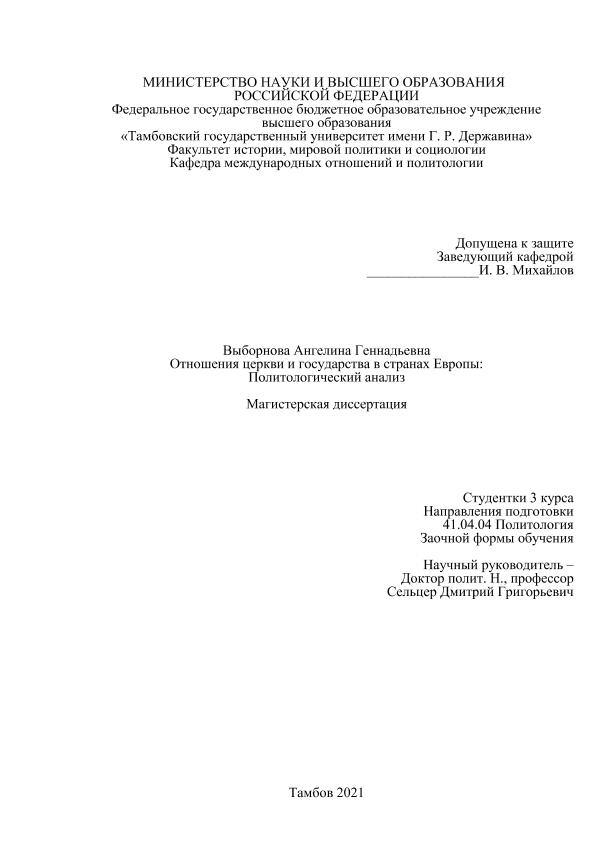 МИНИСТЕРСТВО НАУКИ И ВЫСШЕГО ОБРАЗОВАНИЯ РОССИЙСКОЙ ФЕДЕРАЦИИ
Федеральное государственное бюджетное образовательное учреждение высшего образования
«Тамбовский государственный университет имени Г. Р. Державина»
Факультет истории, мировой политики и социологии
Кафедра международных отношений и политологии

Допущена к защите
Заведующий кафедрой
________________И. В. Михайлов

Выборнова Ангелина Геннадьевна
Отношения церкви и государства в странах Европы:
Политологический анализ

Магистерская диссертация

Студентки 3 курса
Направления подготовки
41.04.04 Политология
Заочной формы обучения

Научный руководитель –
Доктор полит. Н., профессор
Сельцер Дмитрий Григорьевич

Тамбов 2021